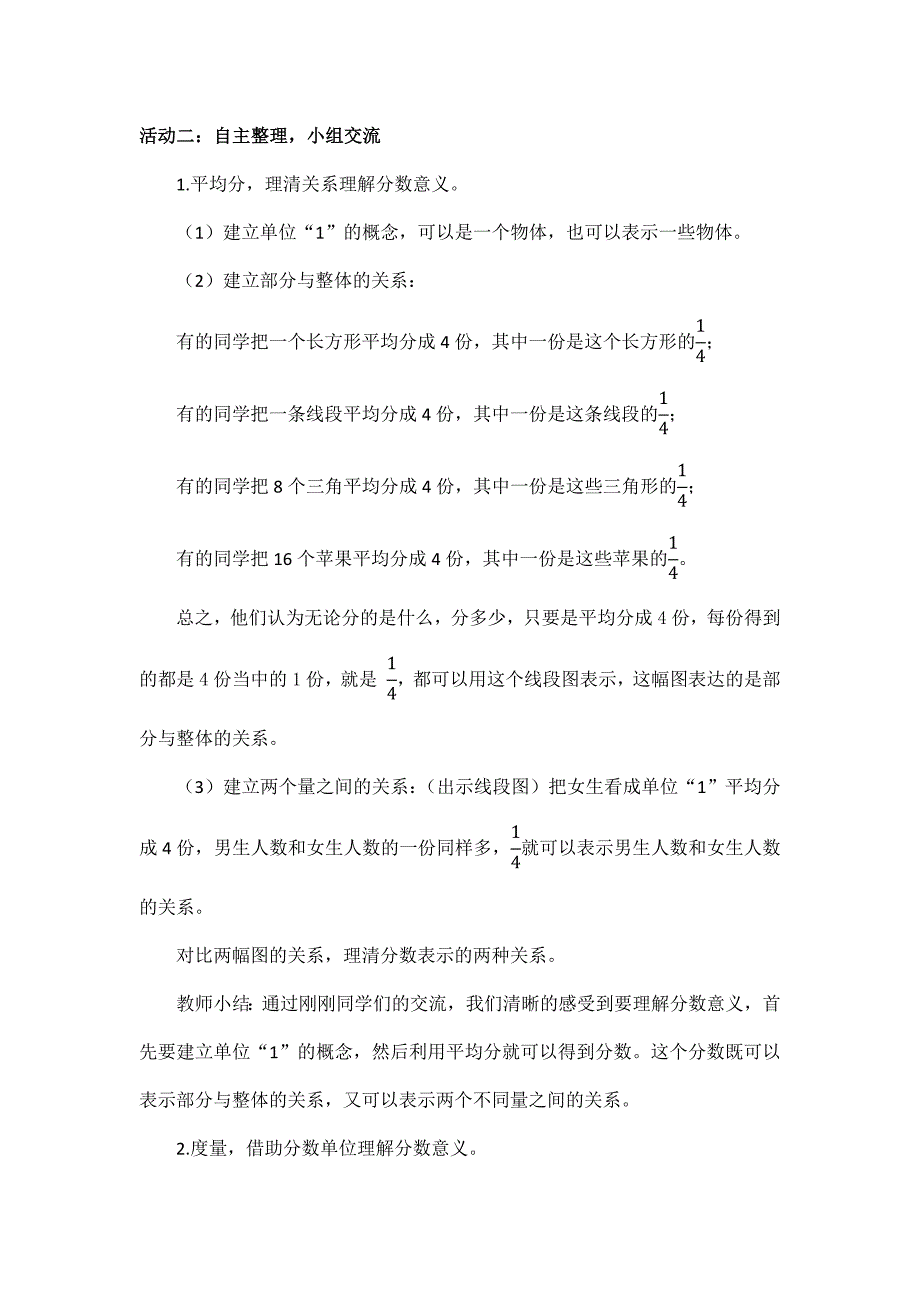 活动二：自主整理，小组交流

1.平均分，理清关系理解分数意义。

（1）建立单位“1”的概念，可以是一个物体，也可以表示一些物体。

（2）建立部分与整体的关系：

有的同学把一个长方形平均分成 4 份，其中一份是这个长方形的$\frac{1}{4}$；

有的同学把一条线段平均分成 4 份，其中一份是这条线段的$\frac{1}{4}$；

有的同学把 8 个三角平均分成 4 份，其中一份是这些三角形的$\frac{1}{4}$；

有的同学把 16 个苹果平均分成 4 份，其中一份是这些苹果的$\frac{1}{4}$。

总之，他们认为无论分的是什么，分多少，只要是平均分成 4 份，每份得到的都是 4 份当中的 1 份，就是 $\frac{1}{4}$，都可以用这个线段图表示，这幅图表达的是部分与整体的关系。

（3）建立两个量之间的关系：（出示线段图）把女生看成单位“1”平均分成 4 份，男生人数和女生人数的一份同样多，$\frac{1}{4}$就可以表示男生人数和女生人数的关系。

对比两幅图的关系，理清分数表示的两种关系。

教师小结：通过刚刚同学们的交流，我们清晰的感受到要理解分数意义，首先要建立单位“1”的概念，然后利用平均分就可以得到分数。这个分数既可以表示部分与整体的关系，又可以表示两个不同量之间的关系。

2.度量，借助分数单位理解分数意义。